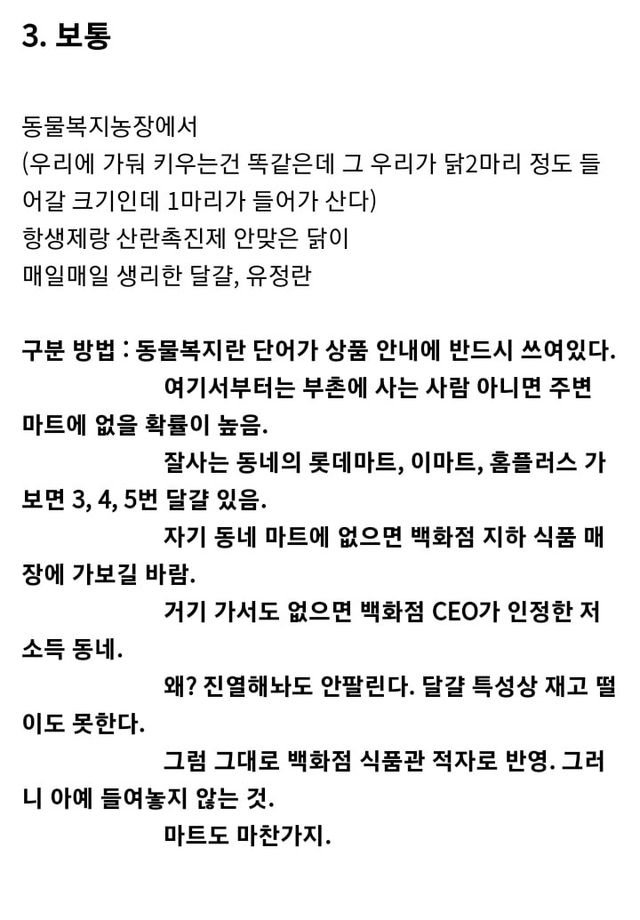 3. 보통

동물복지농장에서
(우리에 가둬 키우는건 똑같은데 그 우리가 닭2마리 정도 들어갈 크기인데 1마리가 들어가 산다)
항생제랑 산란촉진제 안맞은 닭이
매일매일 생리한 달걀, 유정란

구분 방법 : 동물복지란 단어가 상품 안내에 반드시 쓰여있다.
여기서부터는 부촌에 사는 사람 아니면 주변 마트에 없을 확률이 높음.
잘사는 동네의 롯데마트, 이마트, 홈플러스 가보면 3, 4, 5번 달걀 있음.
자기 동네 마트에 없으면 백화점 지하 식품 매장에 가보길 바람.
거기 가서도 없으면 백화점 CEO가 인정한 저소득 동네.
왜? 진열해놔도 안팔린다. 달걀 특성상 재고 떨이도 못한다.
그럼 그대로 백화점 식품관 적자로 반영. 그러니 아예 들여놓지 않는 것.
마트도 마찬가지.